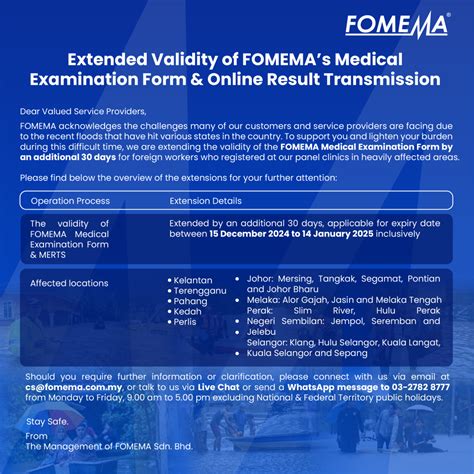 FOMEMA®

Extended Validity of FOMEMA's Medical Examination Form & Online Result Transmission

Dear Valued Service Providers,

FOMEMA acknowledges the challenges many of our customers and service providers are facing due to the recent floods that have hit various states in the country. To support you and lighten your burden during this difficult time, we are extending the validity of the FOMEMA Medical Examination Form by an additional 30 days for foreign workers who registered at our panel clinics in heavily affected areas.

Please find below the overview of the extensions for your further attention:

| Operation Process | Extension Details |
|---|---|
| The validity of FOMEMA Medical Examination Form & MERTS | Extended by an additional 30 days, applicable for expiry date between 15 December 2024 to 14 January 2025 inclusively |
| Affected locations | • Kelantan • Terengganu • Pahang • Kedah • Perlis • Johor: Mersing, Tangkak, Segamat, Pontian and Johor Bharu • Melaka: Alor Gajah, Jasin and Melaka Tengah Perak: Slim River, Hulu Perak • Negeri Sembilan: Jempol, Seremban and • Jelebu Selangor: Klang, Hulu Selangor, Kuala Langat, • Kuala Selangor and Sepang |

Should you require further information or clarification, please connect with us via email at cs@fomema.com.my, or talk to us via Live Chat or send a WhatsApp message to 03-2782 8777 from Monday to Friday, 9.00 am to 5.00 pm excluding National & Federal Territory public holidays.

Stay Safe.

From
The Management of FOMEMA Sdn. Bhd.